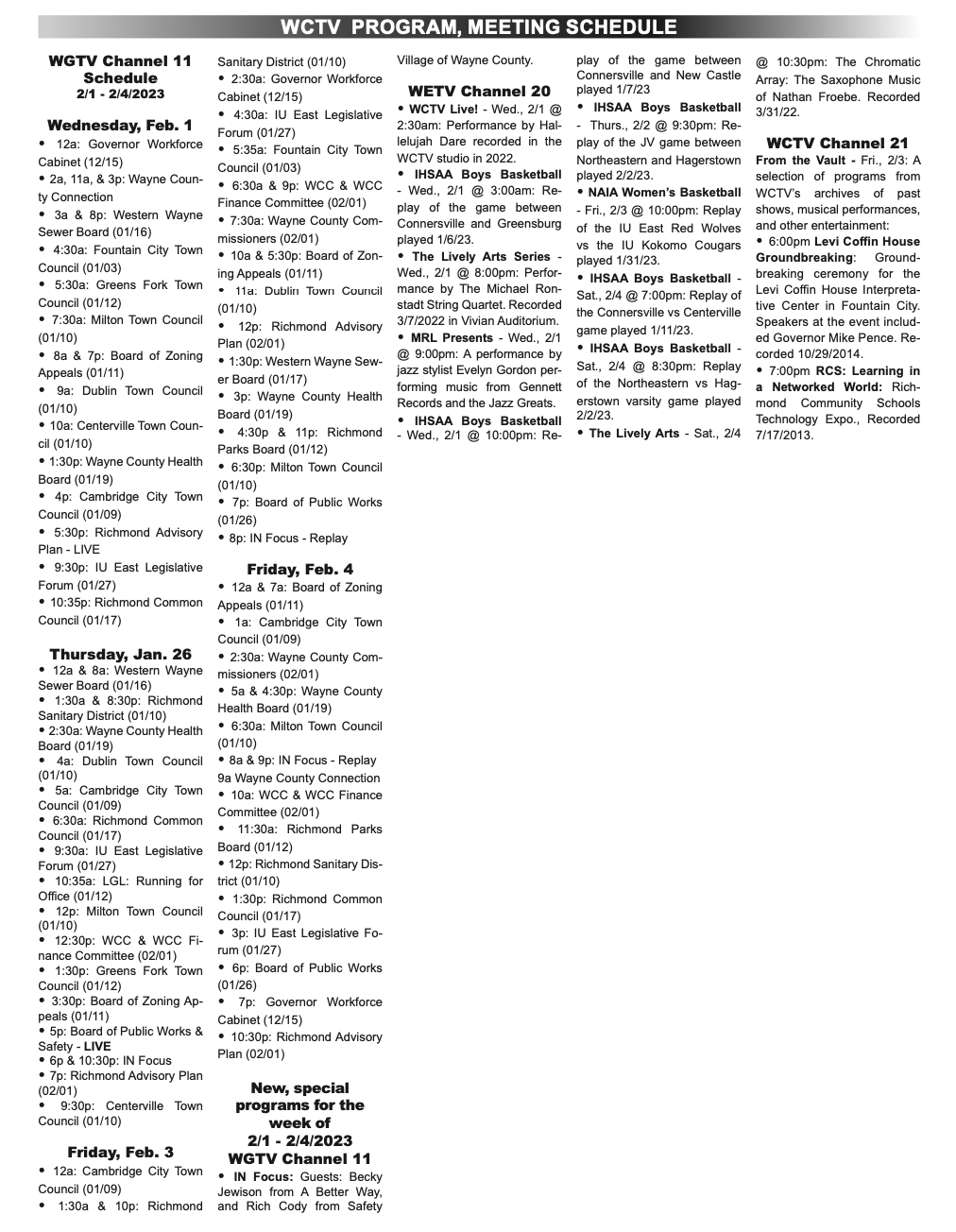 WCTV PROGRAM, MEETING SCHEDULE

WGTV Channel 11 Schedule
2/1 - 2/4/2023

Wednesday, Feb. 1
• 12a: Governor Workforce Cabinet (12/15)
• 2a, 11a, & 3p: Wayne County Connection
• 3a & 8p: Western Wayne Sewer Board (01/16)
• 4:30a: Fountain City Town Council (01/03)
• 5:30a: Greens Fork Town Council (01/12)
• 7:30a: Milton Town Council (01/10)
• 8a & 7p: Board of Zoning Appeals (01/11)
• 9a: Dublin Town Council (01/10)
• 10a: Centerville Town Council (01/10)
• 1:30p: Wayne County Health Board (01/19)
• 4p: Cambridge City Town Council (01/09)
• 5:30p: Richmond Advisory Plan - LIVE
• 9:30p: IU East Legislative Forum (01/27)
• 10:35p: Richmond Common Council (01/17)

Thursday, Jan. 26
• 12a & 8a: Western Wayne Sewer Board (01/16)
• 1:30a & 8:30p: Richmond Sanitary District (01/10)
• 2:30a: Wayne County Health Board (01/19)
• 4a: Dublin Town Council (01/10)
• 5a: Cambridge City Town Council (01/09)
• 6:30a: Richmond Common Council (01/17)
• 9:30a: IU East Legislative Forum (01/27)
• 10:35a: LGL: Running for Office (01/12)
• 12p: Milton Town Council (01/10)
• 12:30p: WCC & WCC Finance Committee (02/01)
• 1:30p: Greens Fork Town Council (01/12)
• 3:30p: Board of Zoning Appeals (01/11)
• 5p: Board of Public Works & Safety - LIVE
• 6p & 10:30p: IN Focus
• 7p: Richmond Advisory Plan (02/01)
• 9:30p: Centerville Town Council (01/10)

Friday, Feb. 3
• 12a: Cambridge City Town Council (01/09)
• 1:30a & 10p: Richmond Sanitary District (01/10)
• 2:30a: Governor Workforce Cabinet (12/15)
• 4:30a: IU East Legislative Forum (01/27)
• 5:35a: Fountain City Town Council (01/03)
• 6:30a & 9p: WCC & WCC Finance Committee (02/01)
• 7:30a: Wayne County Commissioners (02/01)
• 10a & 5:30p: Board of Zoning Appeals (01/11)
• 11a: Dublin Town Council (01/10)
• 12p: Richmond Advisory Plan (02/01)
• 1:30p: Western Wayne Sewer Board (01/17)
• 3p: Wayne County Health Board (01/19)
• 4:30p & 11p: Richmond Parks Board (01/12)
• 6:30p: Milton Town Council (01/10)
• 7p: Board of Public Works (01/26)
• 8p: IN Focus - Replay

Friday, Feb. 4
• 12a & 7a: Board of Zoning Appeals (01/11)
• 1a: Cambridge City Town Council (01/09)
• 2:30a: Wayne County Commissioners (02/01)
• 5a & 4:30p: Wayne County Health Board (01/19)
• 6:30a: Milton Town Council (01/10)
• 8a & 9p: IN Focus - Replay
9a Wayne County Connection
• 10a: WCC & WCC Finance Committee (02/01)
• 11:30a: Richmond Parks Board (01/12)
• 12p: Richmond Sanitary District (01/10)
• 1:30p: Richmond Common Council (01/17)
• 3p: IU East Legislative Forum (01/27)
• 6p: Board of Public Works (01/26)
• 7p: Governor Workforce Cabinet (12/15)
• 10:30p: Richmond Advisory Plan (02/01)

New, special programs for the week of
2/1 - 2/4/2023
WGTV Channel 11
• IN Focus: Guests: Becky Jewison from A Better Way, and Rich Cody from Safety Village of Wayne County.

WETV Channel 20
• WCTV Live! - Wed., 2/1 @ 2:30am: Performance by Hallelujah Dare recorded in the WCTV studio in 2022.
• IHSAA Boys Basketball - Wed., 2/1 @ 3:00am: Replay of the game between Connersville and Greensburg played 1/6/23.
• The Lively Arts Series - Wed., 2/1 @ 8:00pm: Performance by The Michael Ronstadt String Quartet. Recorded 3/7/2022 in Vivian Auditorium.
• MRL Presents - Wed., 2/1 @ 9:00pm: A performance by jazz stylist Evelyn Gordon performing music from Gennett Records and the Jazz Greats.
• IHSAA Boys Basketball - Wed., 2/1 @ 10:00pm: Replay of the game between Connersville and New Castle played 1/7/23
• IHSAA Boys Basketball - Thurs., 2/2 @ 9:30pm: Replay of the JV game between Northeastern and Hagerstown played 2/2/23.
• NAIA Women's Basketball - Fri., 2/3 @ 10:00pm: Replay of the IU East Red Wolves vs the IU Kokomo Cougars played 1/31/23.
• IHSAA Boys Basketball - Sat., 2/4 @ 7:00pm: Replay of the Connersville vs Centerville game played 1/11/23.
• IHSAA Boys Basketball - Sat., 2/4 @ 8:30pm: Replay of the Northeastern vs Hagerstown varsity game played 2/2/23.
• The Lively Arts - Sat., 2/4 @ 10:30pm: The Chromatic Array: The Saxophone Music of Nathan Froebe. Recorded 3/31/22.

WCTV Channel 21
From the Vault - Fri., 2/3: A selection of programs from WCTV's archives of past shows, musical performances, and other entertainment:
• 6:00pm Levi Coffin House Groundbreaking: Groundbreaking ceremony for the Levi Coffin House Interpretative Center in Fountain City. Speakers at the event included Governor Mike Pence. Recorded 10/29/2014.
• 7:00pm RCS: Learning in a Networked World: Richmond Community Schools Technology Expo., Recorded 7/17/2013.